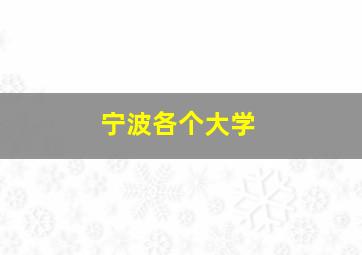 宁波各个大学